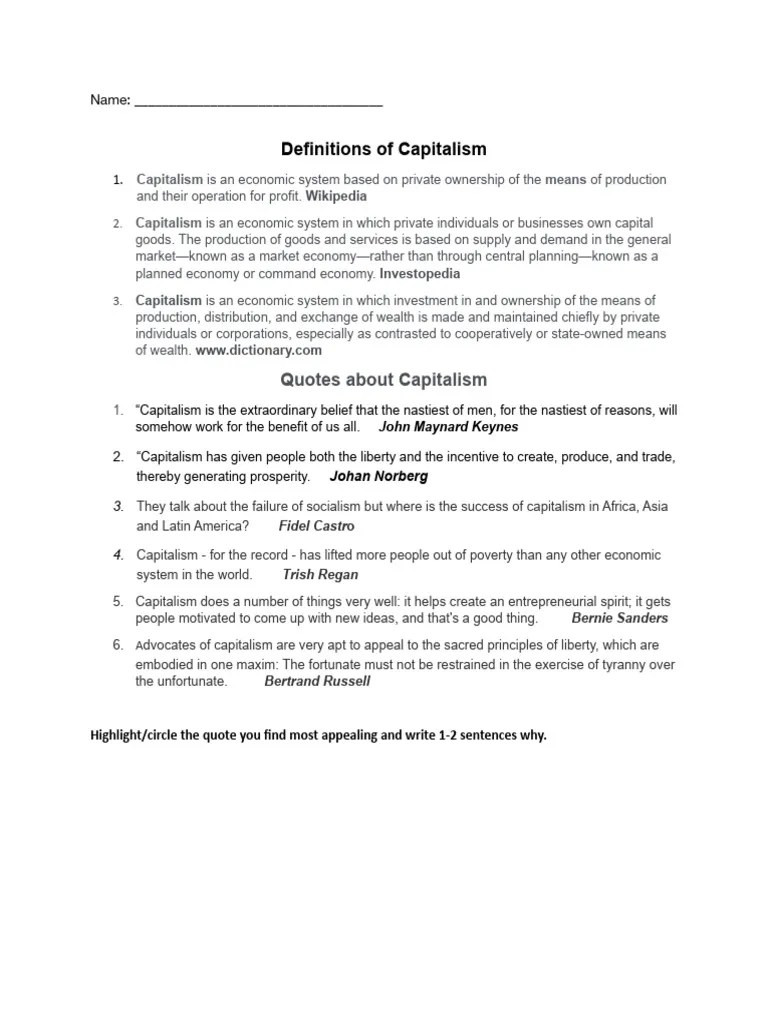 Name: ____

Definitions of Capitalism

1. Capitalism is an economic system based on private ownership of the means of production and their operation for profit. Wikipedia

2. Capitalism is an economic system in which private individuals or businesses own capital goods. The production of goods and services is based on supply and demand in the general market—known as a market economy—rather than through central planning—known as a planned economy or command economy. Investopedia

3. Capitalism is an economic system in which investment in and ownership of the means of production, distribution, and exchange of wealth is made and maintained chiefly by private individuals or corporations, especially as contrasted to cooperatively or state-owned means of wealth. www.dictionary.com

Quotes about Capitalism

1. "Capitalism is the extraordinary belief that the nastiest of men, for the nastiest of reasons, will somehow work for the benefit of us all. John Maynard Keynes

2. "Capitalism has given people both the liberty and the incentive to create, produce, and trade, thereby generating prosperity. Johan Norberg

3. They talk about the failure of socialism but where is the success of capitalism in Africa, Asia and Latin America? Fidel Castro

4. Capitalism - for the record - has lifted more people out of poverty than any other economic system in the world. Trish Regan

5. Capitalism does a number of things very well: it helps create an entrepreneurial spirit; it gets people motivated to come up with new ideas, and that's a good thing. Bernie Sanders

6. Advocates of capitalism are very apt to appeal to the sacred principles of liberty, which are embodied in one maxim: The fortunate must not be restrained in the exercise of tyranny over the unfortunate. Bertrand Russell

Highlight/circle the quote you find most appealing and write 1-2 sentences why.